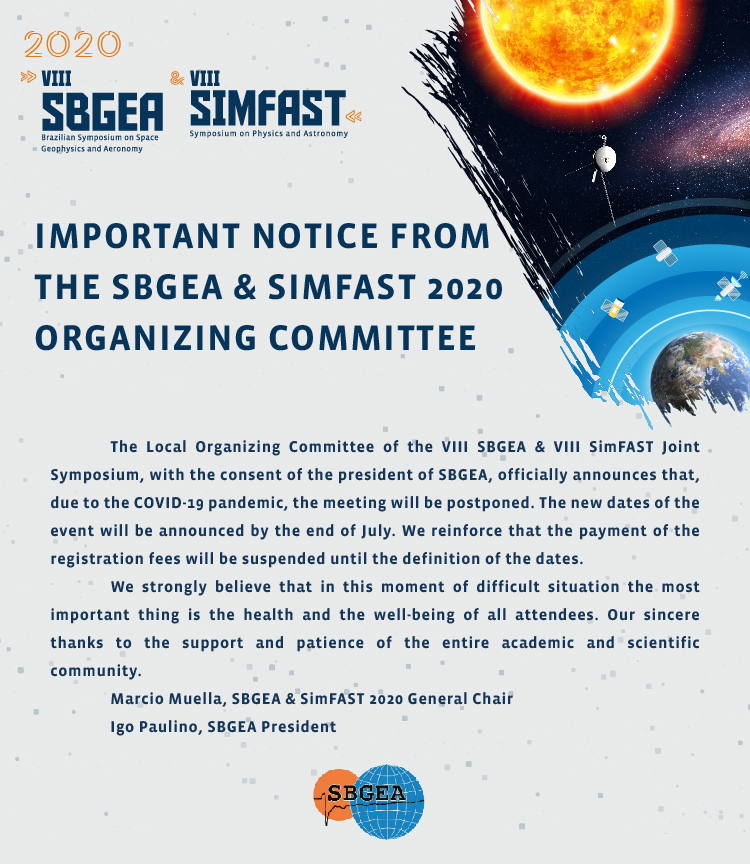 2020

VIII SBGEA Brazilian Symposium on Space Geophysics and Aeronomy

& VIII SIMFAST Symposium on Physics and Astronomy

IMPORTANT NOTICE FROM THE SBGEA & SIMFAST 2020 ORGANIZING COMMITTEE

The Local Organizing Committee of the VIII SBGEA & VIII SimFAST Joint Symposium, with the consent of the president of SBGEA, officially announces that, due to the COVID-19 pandemic, the meeting will be postponed. The new dates of the event will be announced by the end of July. We reinforce that the payment of the registration fees will be suspended until the definition of the dates.

We strongly believe that in this moment of difficult situation the most important thing is the health and the well-being of all attendees. Our sincere thanks to the support and patience of the entire academic and scientific community.

Marcio Muella, SBGEA & SimFAST 2020 General Chair

Igo Paulino, SBGEA President

SBGEA